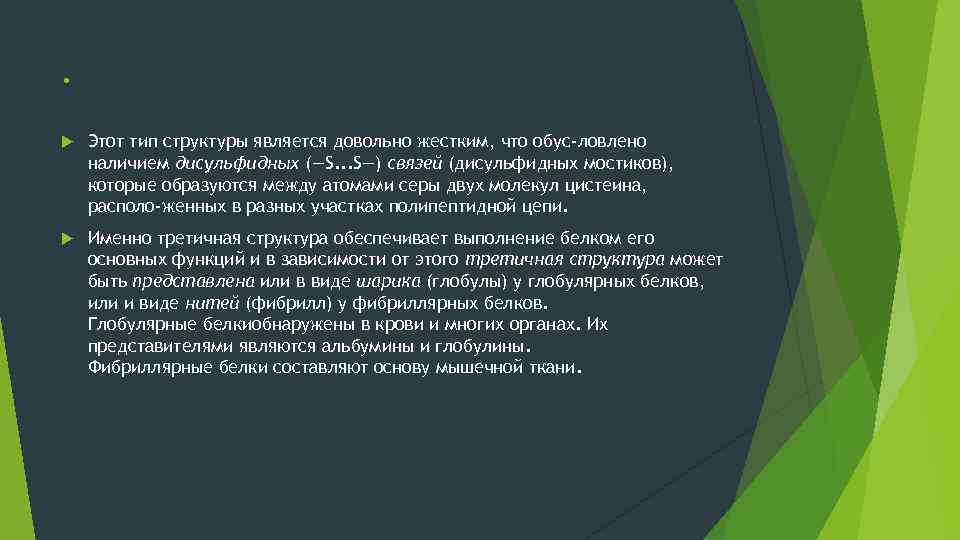 .

Этот тип структуры является довольно жестким, что обус-ловлено наличием дисульфидных (—S...S—) связей (дисульфидных мостиков), которые образуются между атомами серы двух молекул цистеина, располо-женных в разных участках полипептидной цепи.

Именно третичная структура обеспечивает выполнение белком его основных функций и в зависимости от этого третичная структура может быть представлена или в виде шарика (глобулы) у глобулярных белков, или и виде нитей (фибрилл) у фибриллярных белков. Глобулярные белкиобнаружены в крови и многих органах. Их представителями являются альбумины и глобулины. Фибриллярные белки составляют основу мышечной ткани.